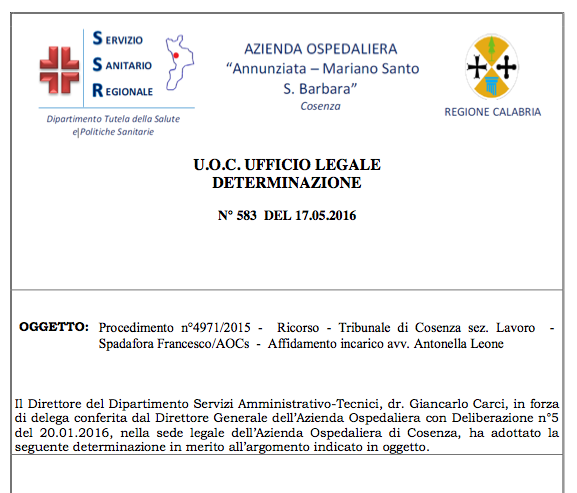 SERVIZIO
SANITARIO
REGIONALE

Dipartimento Tutela della Salute e|Politiche Sanitarie

AZIENDA OSPEDALIERA
"Annunziata – Mariano Santo
S. Barbara"
Cosenza

REGIONE CALABRIA

U.O.C. UFFICIO LEGALE
DETERMINAZIONE

N° 583 DEL 17.05.2016

OGGETTO: Procedimento n°4971/2015 - Ricorso - Tribunale di Cosenza sez. Lavoro - Spadafora Francesco/AOCs - Affidamento incarico avv. Antonella Leone

Il Direttore del Dipartimento Servizi Amministrativo-Tecnici, dr. Giancarlo Carci, in forza di delega conferita dal Direttore Generale dell'Azienda Ospedaliera con Deliberazione n°5 del 20.01.2016, nella sede legale dell'Azienda Ospedaliera di Cosenza, ha adottato la seguente determinazione in merito all'argomento indicato in oggetto.